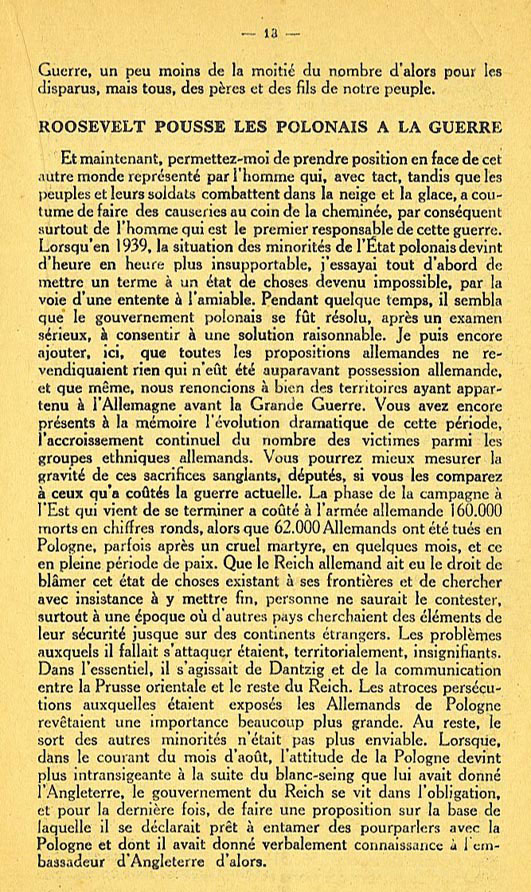 — 13 —

Guerre, un peu moins de la moitié du nombre d'alors pour les disparus, mais tous, des pères et des fils de notre peuple.

ROOSEVELT POUSSE LES POLONAIS A LA GUERRE

Et maintenant, permettez-moi de prendre position en face de cet autre monde représenté par l'homme qui, avec tact, tandis que les peuples et leurs soldats combattent dans la neige et la glace, a coutume de faire des causeries au coin de la cheminée, par conséquent surtout de l'homme qui est le premier responsable de cette guerre. Lorsqu'en 1939, la situation des minorités de l'État polonais devint d'heure en heure plus insupportable, j'essayai tout d'abord de mettre un terme à un état de choses devenu impossible, par la voie d'une entente à l'amiable. Pendant quelque temps, il sembla que le gouvernement polonais se fût résolu, après un examen sérieux, à consentir à une solution raisonnable. Je puis encore ajouter, ici, que toutes les propositions allemandes ne revendiquaient rien qui n'eût été auparavant possession allemande, et que même, nous renoncions à bien des territoires ayant appartenu à l'Allemagne avant la Grande Guerre. Vous avez encore présents à la mémoire l'évolution dramatique de cette période, l'accroissement continuel du nombre des victimes parmi les groupes ethniques allemands. Vous pourrez mieux mesurer la gravité de ces sacrifices sanglants, députés, si vous les comparez à ceux qu'a coûtés la guerre actuelle. La phase de la campagne à l'Est qui vient de se terminer a coûté à l'armée allemande 160.000 morts en chiffres ronds, alors que 62.000 Allemands ont été tués en Pologne, parfois après un cruel martyre, en quelques mois, et ce en pleine période de paix. Que le Reich allemand ait eu le droit de blâmer cet état de choses existant à ses frontières et de chercher avec insistance à y mettre fin, personne ne saurait le contester, surtout à une époque où d'autres pays cherchaient des éléments de leur sécurité jusque sur des continents étrangers. Les problèmes auxquels il fallait s'attaquer étaient, territorialement, insignifiants. Dans l'essentiel, il s'agissait de Dantzig et de la communication entre la Prusse orientale et le reste du Reich. Les atroces persécutions auxquelles étaient exposés les Allemands de Pologne revêtaient une importance beaucoup plus grande. Au reste, le sort des autres minorités n'était pas plus enviable. Lorsque, dans le courant du mois d'août, l'attitude de la Pologne devint plus intransigeante à la suite du blanc-seing que lui avait donné l'Angleterre, le gouvernement du Reich se vit dans l'obligation, et pour la dernière fois, de faire une proposition sur la base de laquelle il se déclarait prêt à entamer des pourparlers avec la Pologne et dont il avait donné verbalement connaissance à l'ambassadeur d'Angleterre d'alors.